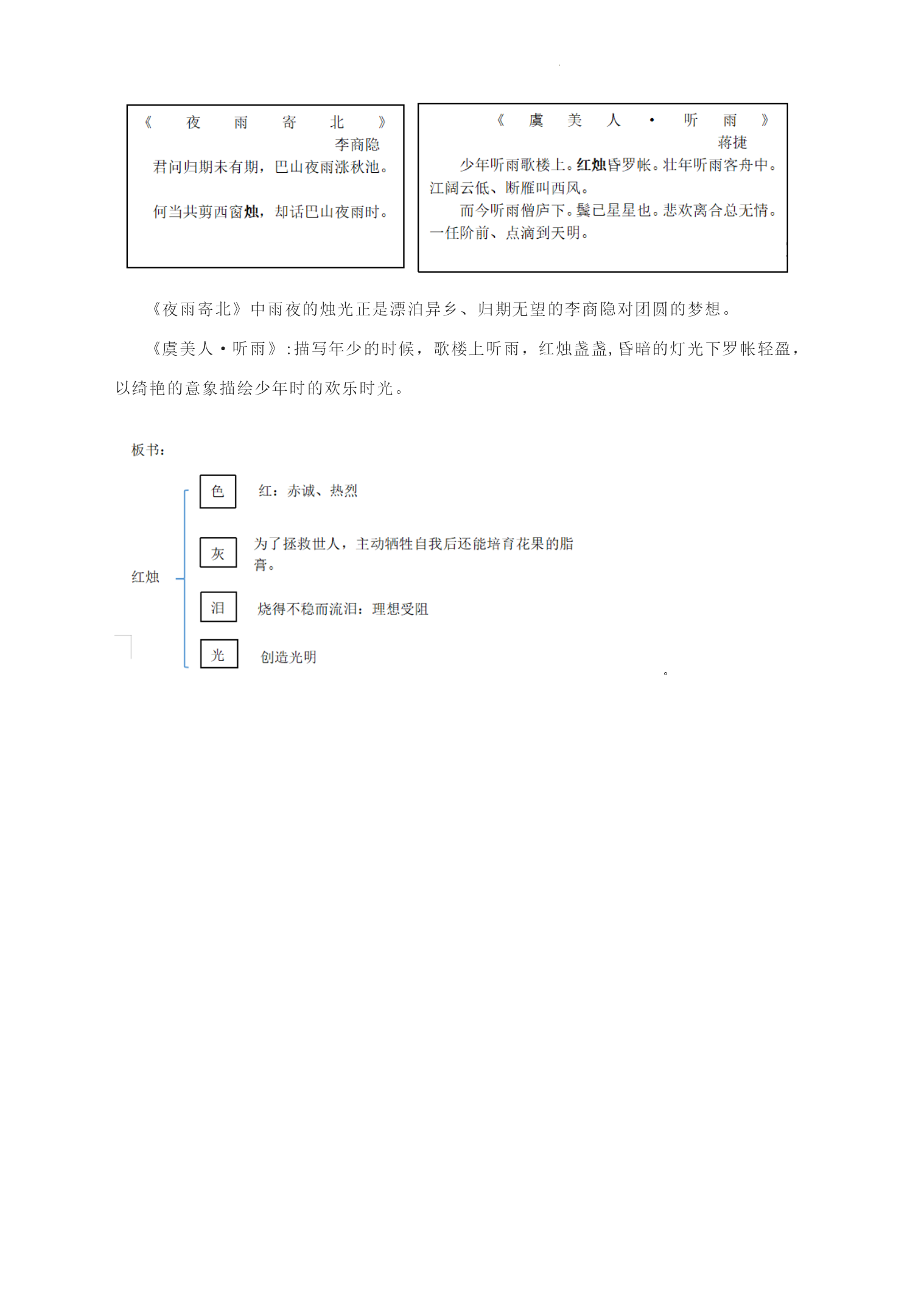 《夜雨寄北》
李商隐
君问归期未有期，巴山夜雨涨秋池。

何当共剪西窗烛，却话巴山夜雨时。

《虞美人·听雨》
蒋捷
少年听雨歌楼上。红烛昏罗帐。壮年听雨客舟中。江阔云低、断雁叫西风。
而今听雨僧庐下。鬓已星星也。悲欢离合总无情。一任阶前、点滴到天明。

《夜雨寄北》中雨夜的烛光正是漂泊异乡、归期无望的李商隐对团圆的梦想。

《虞美人·听雨》:描写年少的时候，歌楼上听雨，红烛盏盏,昏暗的灯光下罗帐轻盈，以绮艳的意象描绘少年时的欢乐时光。

板书:

红烛

色 红：赤诚、热烈

灰 为了拯救世人，主动牺牲自我后还能培育花果的脂膏。

泪 烧得不稳而流泪：理想受阻

光 创造光明

。